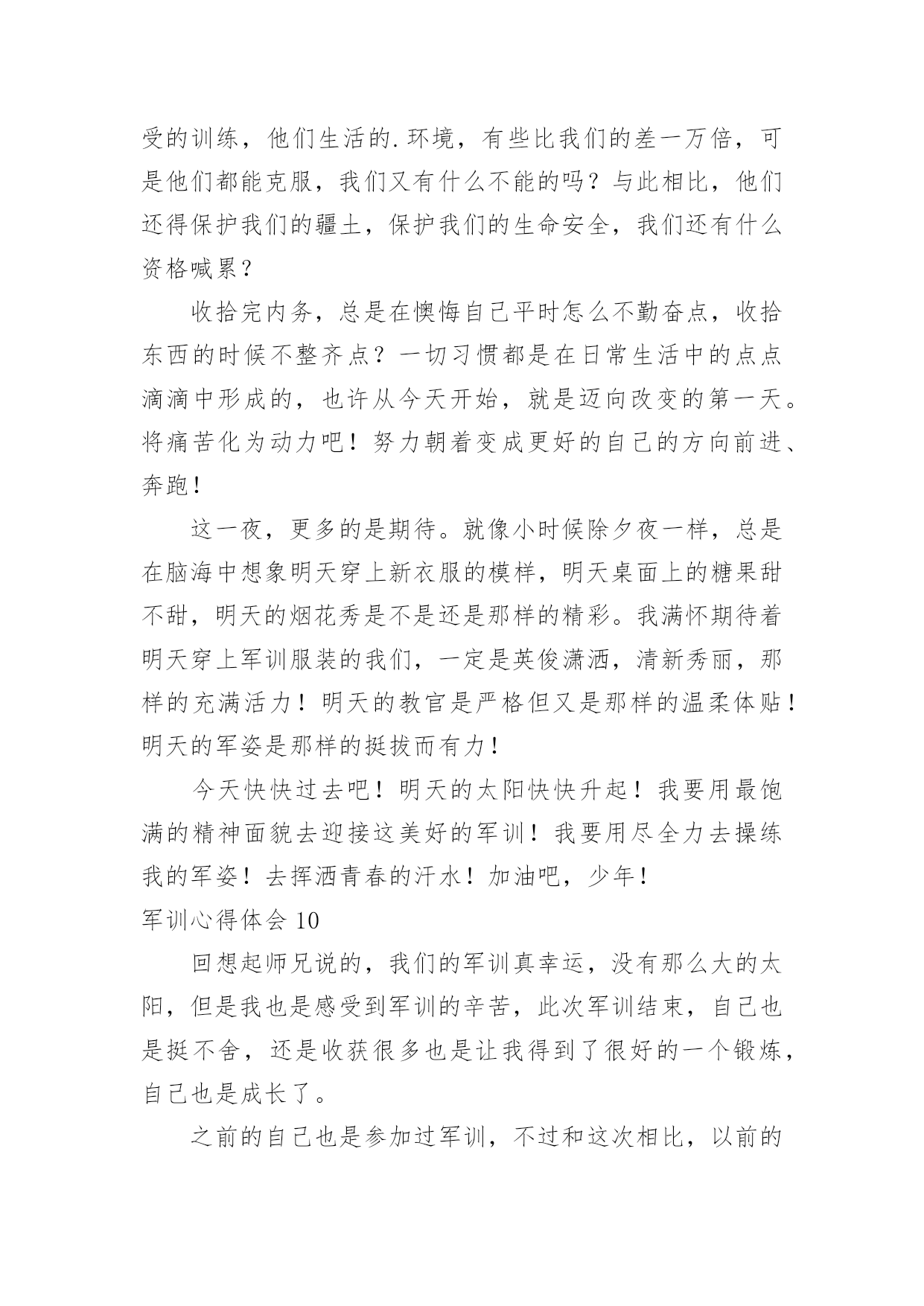 受的训练，他们生活的.环境，有些比我们的差一万倍，可是他们都能克服，我们又有什么不能的吗？与此相比，他们还得保护我们的疆土，保护我们的生命安全，我们还有什么资格喊累？

收拾完内务，总是在懊悔自己平时怎么不勤奋点，收拾东西的时候不整齐点？一切习惯都是在日常生活中的点点滴滴中形成的，也许从今天开始，就是迈向改变的第一天。将痛苦化为动力吧！努力朝着变成更好的自己的方向前进、奔跑！

这一夜，更多的是期待。就像小时候除夕夜一样，总是在脑海中想象明天穿上新衣服的模样，明天桌面上的糖果甜不甜，明天的烟花秀是不是还是那样的精彩。我满怀期待着明天穿上军训服装的我们，一定是英俊潇洒，清新秀丽，那样的充满活力！明天的教官是严格但又是那样的温柔体贴！明天的军姿是那样的挺拔而有力！

今天快快过去吧！明天的太阳快快升起！我要用最饱满的精神面貌去迎接这美好的军训！我要用尽全力去操练我的军姿！去挥洒青春的汗水！加油吧，少年！

军训心得体会10

回想起师兄说的，我们的军训真幸运，没有那么大的太阳，但是我也是感受到军训的辛苦，此次军训结束，自己也是挺不舍，还是收获很多也是让我得到了很好的一个锻炼，自己也是成长了。

之前的自己也是参加过军训，不过和这次相比，以前的